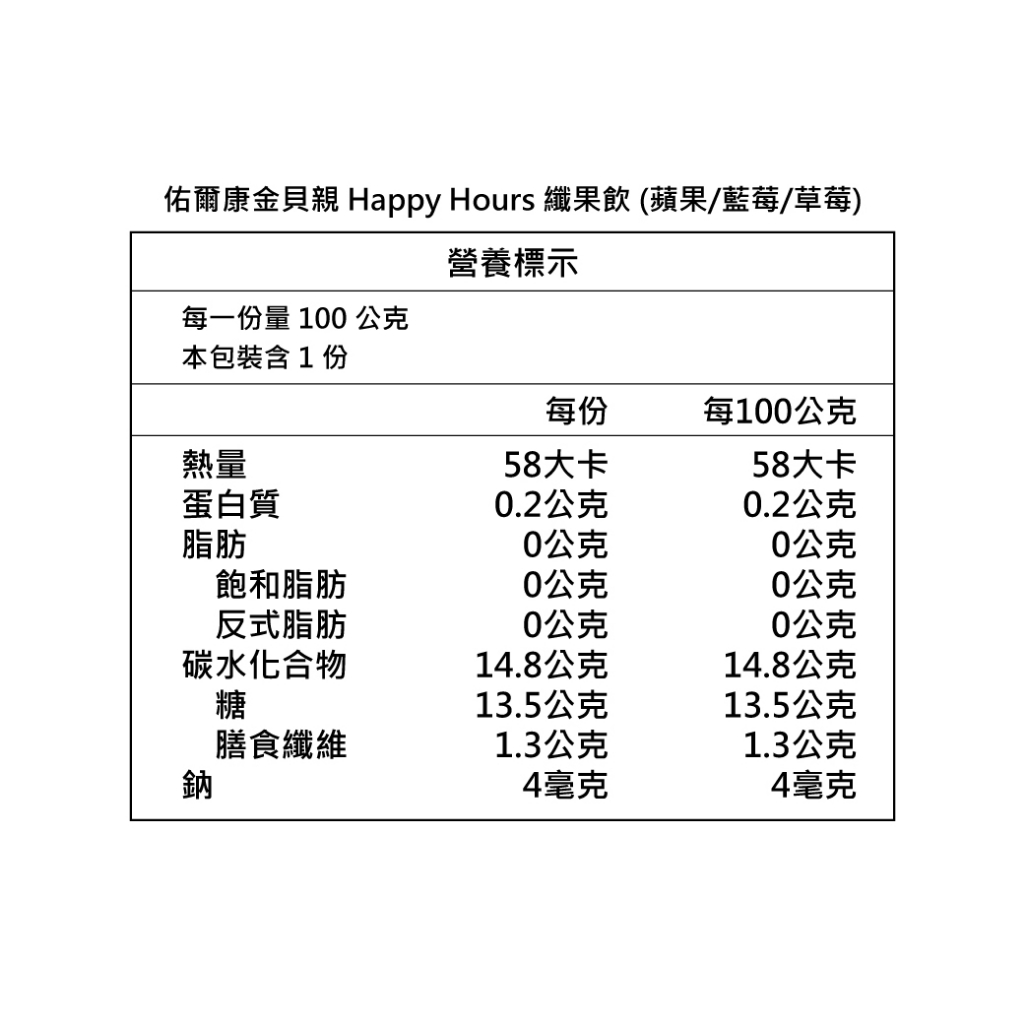 佑爾康金貝親 Happy Hours 纖果飲 (蘋果/藍莓/草莓)

營養標示

每一份量 100 公克
本包裝含 1 份

| | 每份 | 每100公克 |
|---|---|---|
| 熱量 | 58大卡 | 58大卡 |
| 蛋白質 | 0.2公克 | 0.2公克 |
| 脂肪 | 0公克 | 0公克 |
| 飽和脂肪 | 0公克 | 0公克 |
| 反式脂肪 | 0公克 | 0公克 |
| 碳水化合物 | 14.8公克 | 14.8公克 |
| 糖 | 13.5公克 | 13.5公克 |
| 膳食纖維 | 1.3公克 | 1.3公克 |
| 鈉 | 4毫克 | 4毫克 |